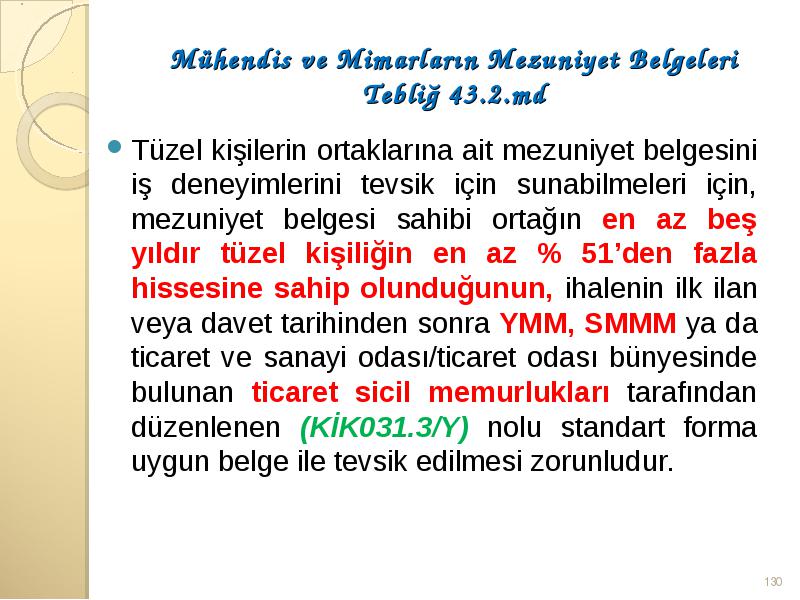 Mühendis ve Mimarların Mezuniyet Belgeleri
Tebliğ 43.2.md

Tüzel kişilerin ortaklarına ait mezuniyet belgesini iş deneyimlerini tevsik için sunabilmeleri için, mezuniyet belgesi sahibi ortağın en az beş yıldır tüzel kişiliğin en az % 51'den fazla hissesine sahip olunduğunun, ihalenin ilk ilan veya davet tarihinden sonra YMM, SMMM ya da ticaret ve sanayi odası/ticaret odası bünyesinde bulunan ticaret sicil memurlukları tarafından düzenlenen (KİK031.3/Y) nolu standart forma uygun belge ile tevsik edilmesi zorunludur.

130